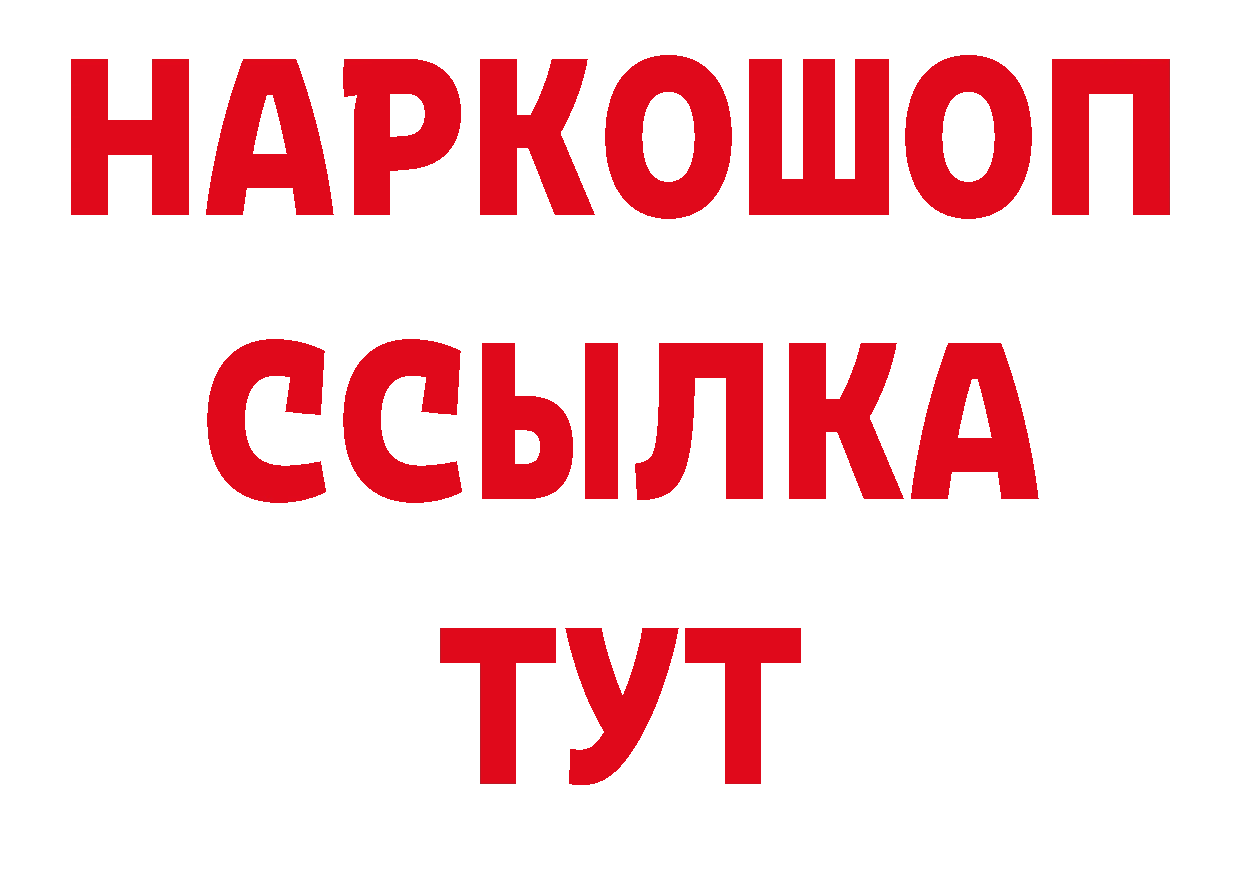 НАРКОШОП
ССЫЛКА
ТУТ